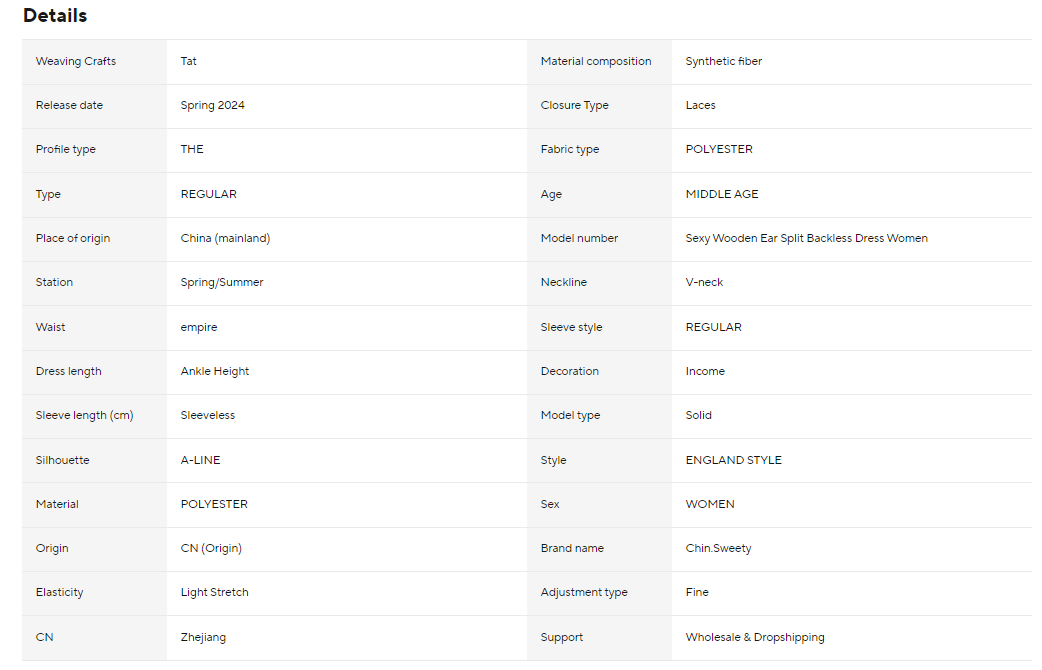 Details

| Weaving Crafts | Tat | Material composition | Synthetic fiber |
|---|---|---|---|
| Release date | Spring 2024 | Closure Type | Laces |
| Profile type | THE | Fabric type | POLYESTER |
| Type | REGULAR | Age | MIDDLE AGE |
| Place of origin | China (mainland) | Model number | Sexy Wooden Ear Split Backless Dress Women |
| Station | Spring/Summer | Neckline | V-neck |
| Waist | empire | Sleeve style | REGULAR |
| Dress length | Ankle Height | Decoration | Income |
| Sleeve length (cm) | Sleeveless | Model type | Solid |
| Silhouette | A-LINE | Style | ENGLAND STYLE |
| Material | POLYESTER | Sex | WOMEN |
| Origin | CN (Origin) | Brand name | Chin.Sweety |
| Elasticity | Light Stretch | Adjustment type | Fine |
| CN | Zhejiang | Support | Wholesale & Dropshipping |